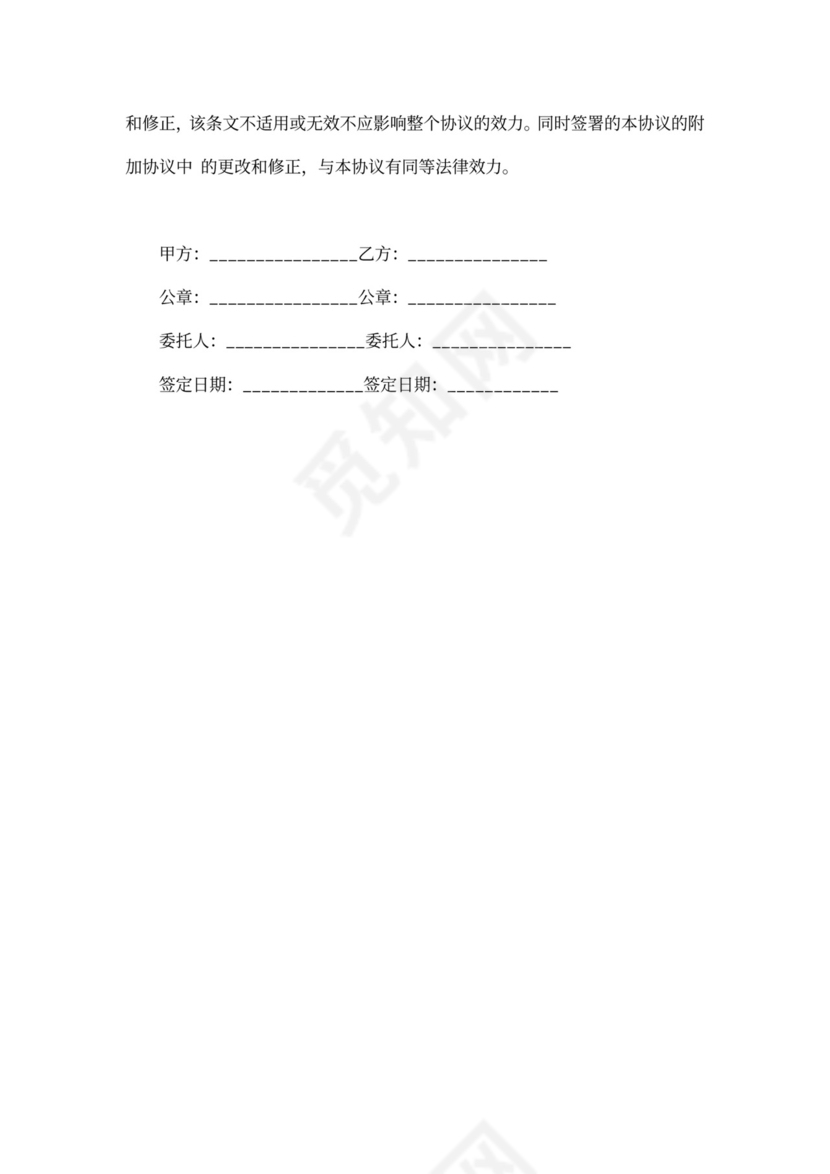 和修正，该条文不适用或无效不应影响整个协议的效力。同时签署的本协议的附加协议中 的更改和修正，与本协议有同等法律效力。

甲方：________________乙方：_______________

公章：________________公章：________________

委托人：_______________委托人：_______________

签定日期：_____________签定日期：____________

觅知网